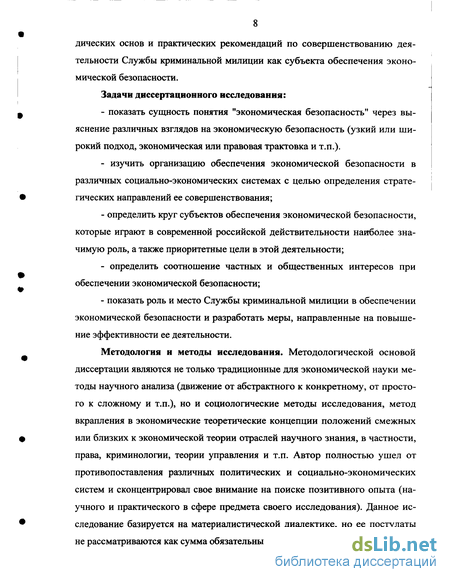 8

дических основ и практических рекомендаций по совершенствованию деятельности Службы криминальной милиции как субъекта обеспечения экономической безопасности.

Задачи диссертационного исследования:

- показать сущность понятия "экономическая безопасность" через выяснение различных взглядов на экономическую безопасность (узкий или широкий подход, экономическая или правовая трактовка и т.п.).

- изучить организацию обеспечения экономической безопасности в различных социально-экономических системах с целью определения стратегических направлений ее совершенствования;

- определить круг субъектов обеспечения экономической безопасности, которые играют в современной российской действительности наиболее значимую роль, а также приоритетные цели в этой деятельности;

- определить соотношение частных и общественных интересов при обеспечении экономической безопасности;

- показать роль и место Службы криминальной милиции в обеспечении экономической безопасности и разработать меры, направленные на повышение эффективности ее деятельности.

Методология и методы исследования. Методологической основой диссертации являются не только традиционные для экономической науки методы научного анализа (движение от абстрактного к конкретному, от простого к сложному и т.п.), но и социологические методы исследования, метод вкрапления в экономические теоретические концепции положений смежных или близких к экономической теории отраслей научного знания, в частности, права, криминологии, теории управления и т.п. Автор полностью ушел от противопоставления различных политических и социально-экономических систем и сконцентрировал свое внимание на поиске позитивного опыта (научного и практического в сфере предмета своего исследования). Данное исследование базируется на материалистической диалектике. но ее постулаты не рассматриваются как сумма обязательны

dsLib.net
библиотека диссертаций